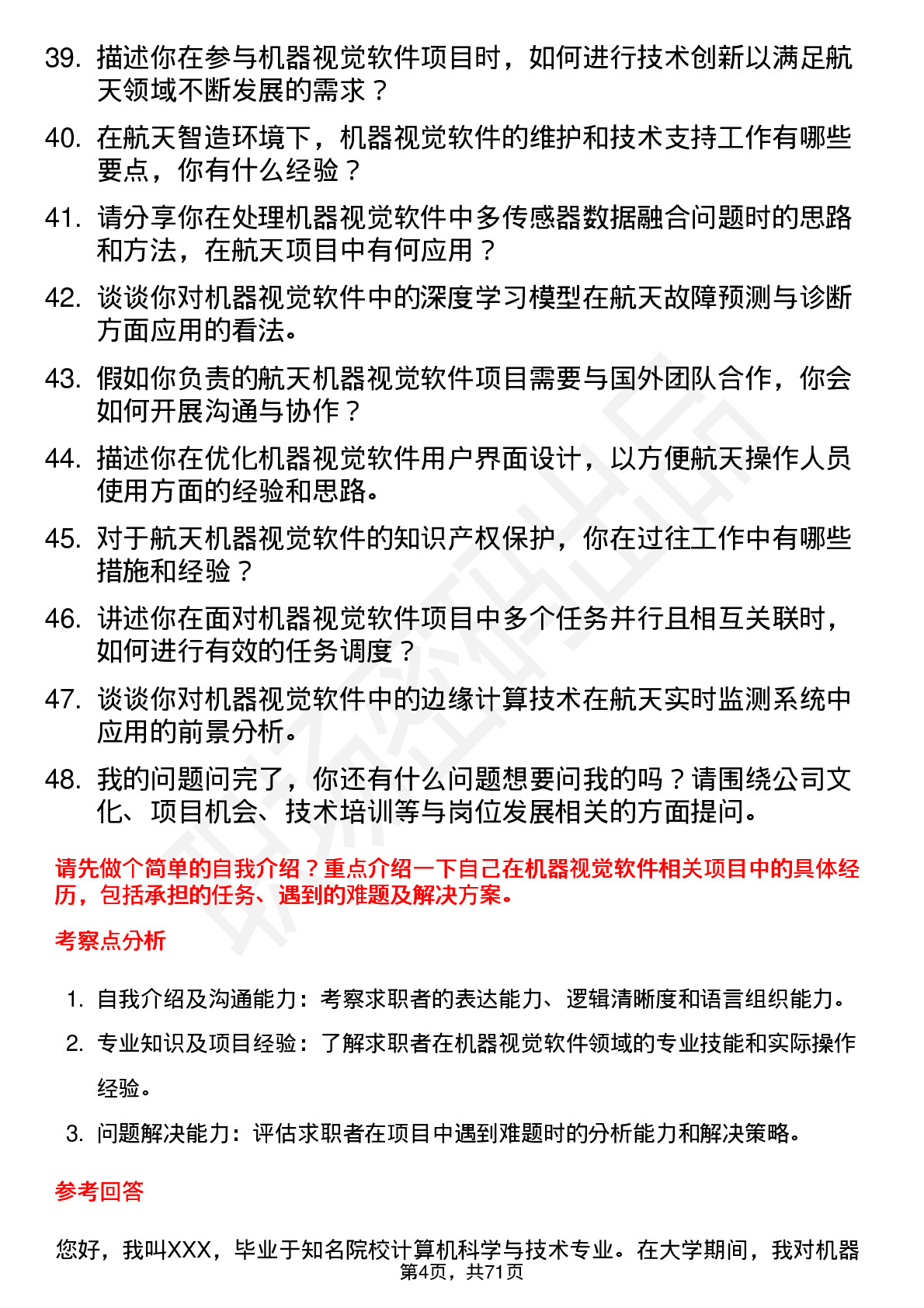 39. 描述你在参与机器视觉软件项目时，如何进行技术创新以满足航天领域不断发展的需求？

40. 在航天智造环境下，机器视觉软件的维护和技术支持工作有哪些要点，你有什么经验？

41. 请分享你在处理机器视觉软件中多传感器数据融合问题时的思路和方法，在航天项目中有何应用？

42. 谈谈你对机器视觉软件中的深度学习模型在航天故障预测与诊断方面应用的看法。

43. 假如你负责的航天机器视觉软件项目需要与国外团队合作，你会如何开展沟通与协作？

44. 描述你在优化机器视觉软件用户界面设计，以方便航天操作人员使用方面的经验和思路。

45. 对于航天机器视觉软件的知识产权保护，你在过往工作中有哪些措施和经验？

46. 讲述你在面对机器视觉软件项目中多个任务并行且相互关联时，如何进行有效的任务调度？

47. 谈谈你对机器视觉软件中的边缘计算技术在航天实时监测系统中应用的前景分析。

48. 我的问题问完了，你还有什么问题想要问我的吗？请围绕公司文化、项目机会、技术培训等与岗位发展相关的方面提问。

请先做个简单的自我介绍？重点介绍一下自己在机器视觉软件相关项目中的具体经历，包括承担的任务、遇到的难题及解决方案。

考察点分析

1. 自我介绍及沟通能力：考察求职者的表达能力、逻辑清晰度和语言组织能力。
2. 专业知识及项目经验：了解求职者在机器视觉软件领域的专业技能和实际操作经验。
3. 问题解决能力：评估求职者在项目中遇到难题时的分析能力和解决策略。

参考回答

您好，我叫XXX，毕业于知名院校计算机科学与技术专业。在大学期间，我对机器

第4页，共71页